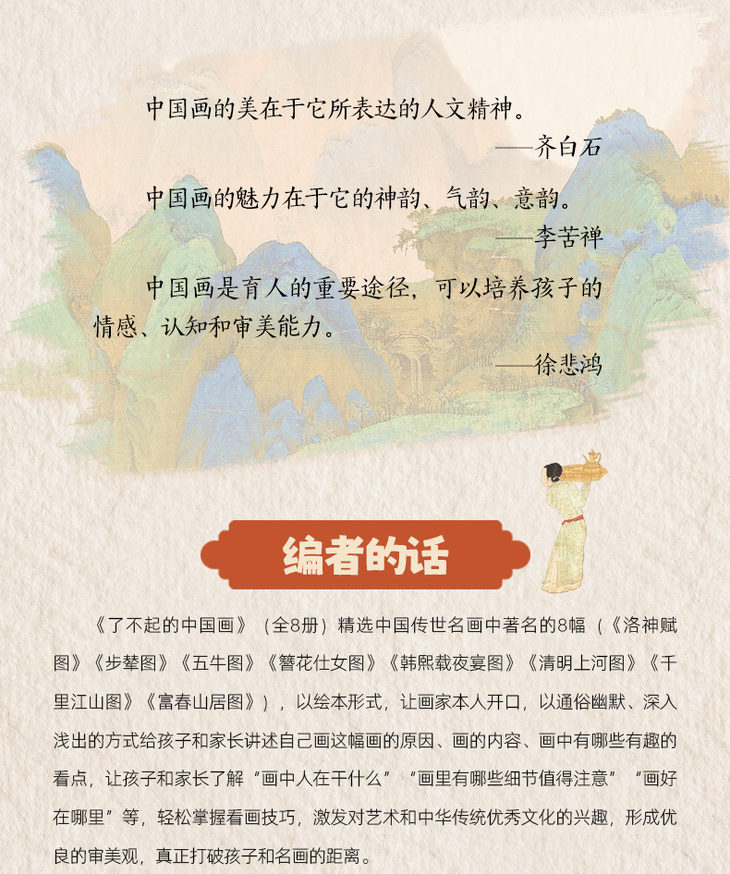 中国画的美在于它所表达的人文精神。

——齐白石

中国画的魅力在于它的神韵、气韵、意韵。

——李苦禅

中国画是育人的重要途径，可以培养孩子的情感、认知和审美能力。

——徐悲鸿

编者的话

《了不起的中国画》（全8册）精选中国传世名画中著名的8幅（《洛神赋图》《步辇图》《五牛图》《簪花仕女图》《韩熙载夜宴图》《清明上河图》《千里江山图》《富春山居图》），以绘本形式，让画家本人开口，以通俗幽默、深入浅出的方式给孩子和家长讲述自己画这幅画的原因、画的内容、画中有哪些有趣的看点，让孩子和家长了解“画中人在干什么”“画里有哪些细节值得注意”“画好在哪里”等，轻松掌握看画技巧，激发对艺术和中华传统优秀文化的兴趣，形成优良的审美观，真正打破孩子和名画的距离。